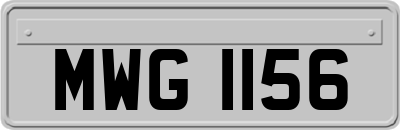 MWG 1156